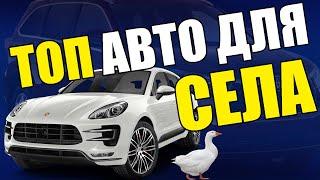 ТОП АВТО ДЛЯ СЕЛА